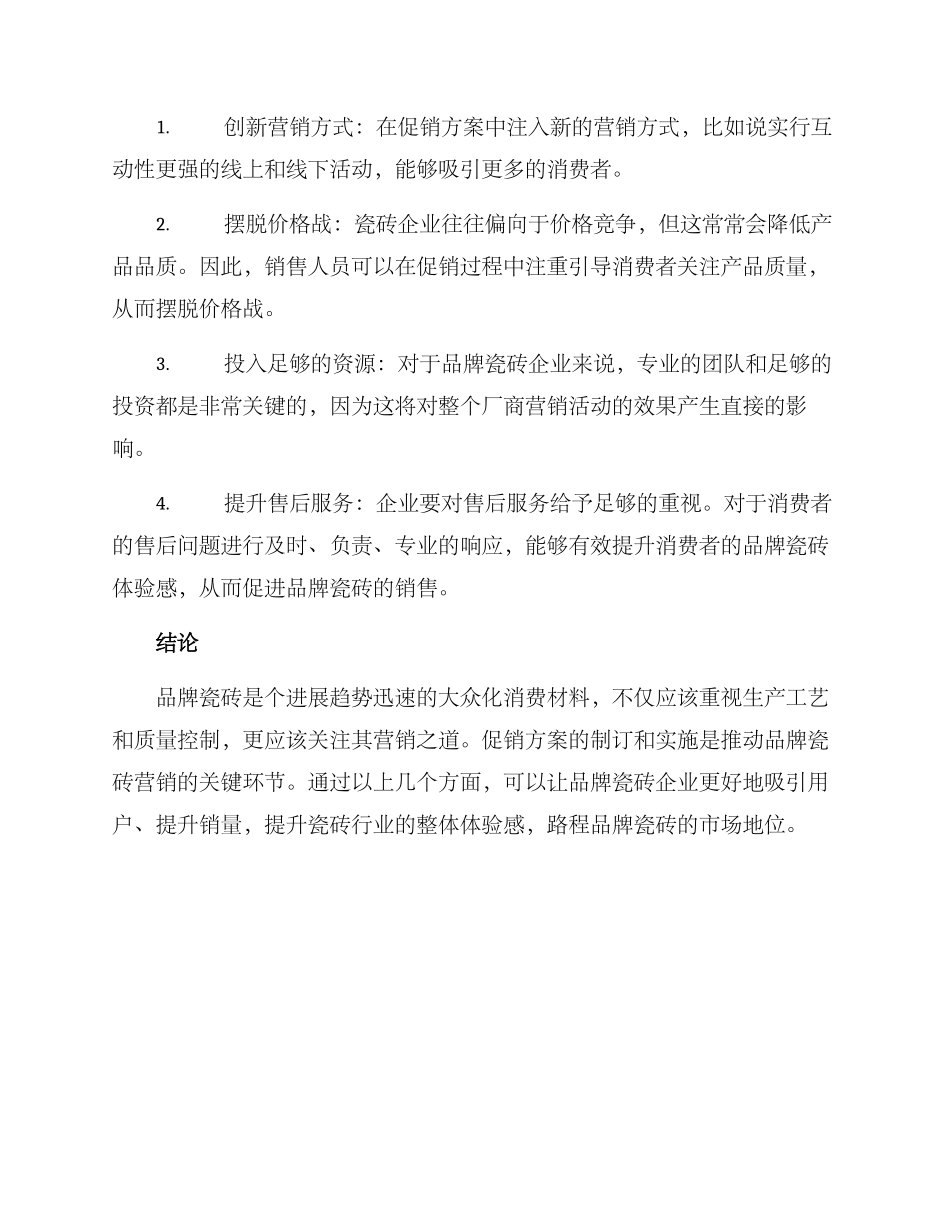 1. 创新营销方式：在促销方案中注入新的营销方式，比如说实行互动性更强的线上和线下活动，能够吸引更多的消费者。

2. 摆脱价格战：瓷砖企业往往偏向于价格竞争，但这常常会降低产品品质。因此，销售人员可以在促销过程中注重引导消费者关注产品质量，从而摆脱价格战。

3. 投入足够的资源：对于品牌瓷砖企业来说，专业的团队和足够的投资都是非常关键的，因为这将对整个厂商营销活动的效果产生直接的影响。

4. 提升售后服务：企业要对售后服务给予足够的重视。对于消费者的售后问题进行及时、负责、专业的响应，能够有效提升消费者的品牌瓷砖体验感，从而促进品牌瓷砖的销售。

结论

品牌瓷砖是个进展趋势迅速的大众化消费材料，不仅应该重视生产工艺和质量控制，更应该关注其营销之道。促销方案的制订和实施是推动品牌瓷砖营销的关键环节。通过以上几个方面，可以让品牌瓷砖企业更好地吸引用户、提升销量，提升瓷砖行业的整体体验感，路程品牌瓷砖的市场地位。